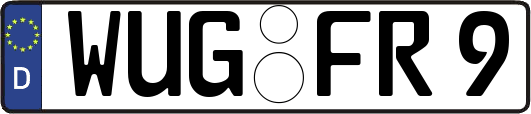 D WUG FR 9